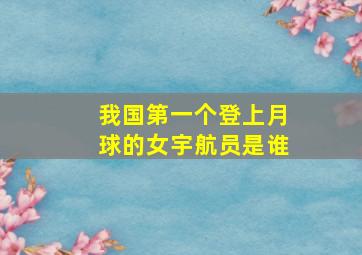 我国第一个登上月球的女宇航员是谁